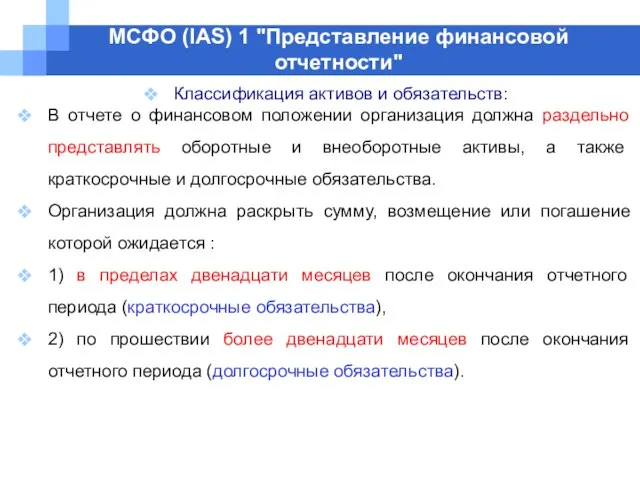 МСФО (IAS) 1 "Представление финансовой отчетности"

Классификация активов и обязательств:

В отчете о финансовом положении организация должна раздельно представлять оборотные и внеоборотные активы, а также краткосрочные и долгосрочные обязательства.

Организация должна раскрыть сумму, возмещение или погашение которой ожидается :

1) в пределах двенадцати месяцев после окончания отчетного периода (краткосрочные обязательства),

2) по прошествии более двенадцати месяцев после окончания отчетного периода (долгосрочные обязательства).